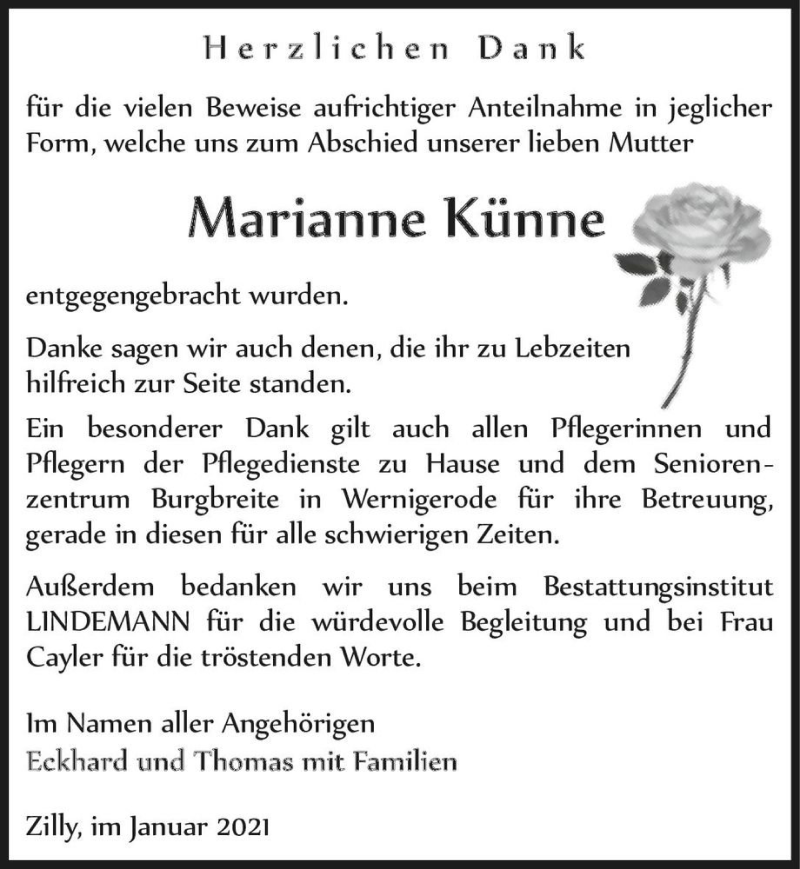 Herzlichen Dank

für die vielen Beweise aufrichtiger Anteilnahme in jeglicher Form, welche uns zum Abschied unserer lieben Mutter

Marianne Künne

entgegengebracht wurden.

Danke sagen wir auch denen, die ihr zu Lebzeiten hilfreich zur Seite standen.

Ein besonderer Dank gilt auch allen Pflegerinnen und Pflegern der Pflegedienste zu Hause und dem Seniorenzentrum Burgbreite in Wernigerode für ihre Betreuung, gerade in diesen für alle schwierigen Zeiten.

Außerdem bedanken wir uns beim Bestattungsinstitut LINDEMANN für die würdevolle Begleitung und bei Frau Cayler für die tröstenden Worte.

Im Namen aller Angehörigen
Eckhard und Thomas mit Familien

Zilly, im Januar 2021